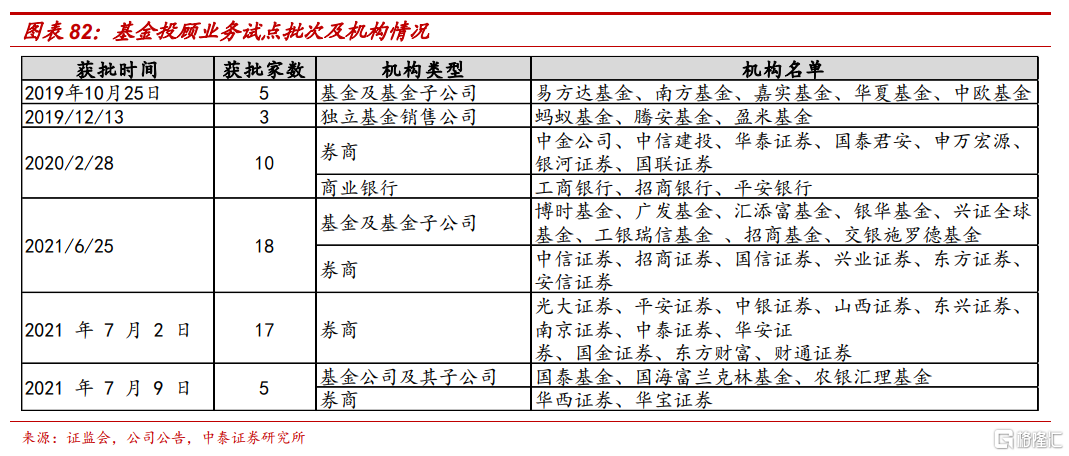 图表 82：基金投顾业务试点批次及机构情况

| 获批时间 | 获批家数 | 机构类型 | 机构名单 |
|---|---|---|---|
| 2019年10月25日 | 5 | 基金及基金子公司 | 易方达基金、南方基金、嘉实基金、华夏基金、中欧基金 |
| 2019/12/13 | 3 | 独立基金销售公司 | 蚂蚁基金、腾安基金、盈米基金 |
| 2020/2/28 | 10 | 券商 | 中金公司、中信建投、华泰证券、国泰君安、申万宏源、银河证券、国联证券 |
| | | 商业银行 | 工商银行、招商银行、平安银行 |
| 2021/6/25 | 18 | 基金及基金子公司 | 博时基金、广发基金、汇添富基金、银华基金、兴证全球基金、工银瑞信基金 、招商基金、交银施罗德基金 |
| | | 券商 | 中信证券、招商证券、国信证券、兴业证券、东方证券、安信证券 |
| 2021 年 7 月 2 日 | 17 | 券商 | 光大证券、平安证券、中银证券、山西证券、东兴证券、南京证券、中泰证券、华安证券、国金证券、东方财富、财通证券 |
| 2021 年 7 月 9 日 | 5 | 基金公司及其子公司 | 国泰基金、国海富兰克林基金、农银汇理基金 |
| | | 券商 | 华西证券、华宝证券 |

来源：证监会，公司公告，中泰证券研究所

格隆汇